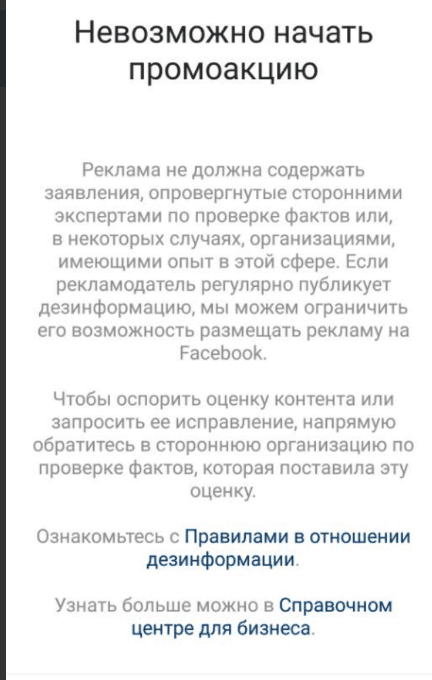 Невозможно начать промоакцию

Реклама не должна содержать заявления, опровергнутые сторонними экспертами по проверке фактов или, в некоторых случаях, организациями, имеющими опыт в этой сфере. Если рекламодатель регулярно публикует дезинформацию, мы можем ограничить его возможность размещать рекламу на Facebook.

Чтобы оспорить оценку контента или запросить ее исправление, напрямую обратитесь в стороннюю организацию по проверке фактов, которая поставила эту оценку.

Ознакомьтесь с Правилами в отношении дезинформации.

Узнать больше можно в Справочном центре для бизнеса.